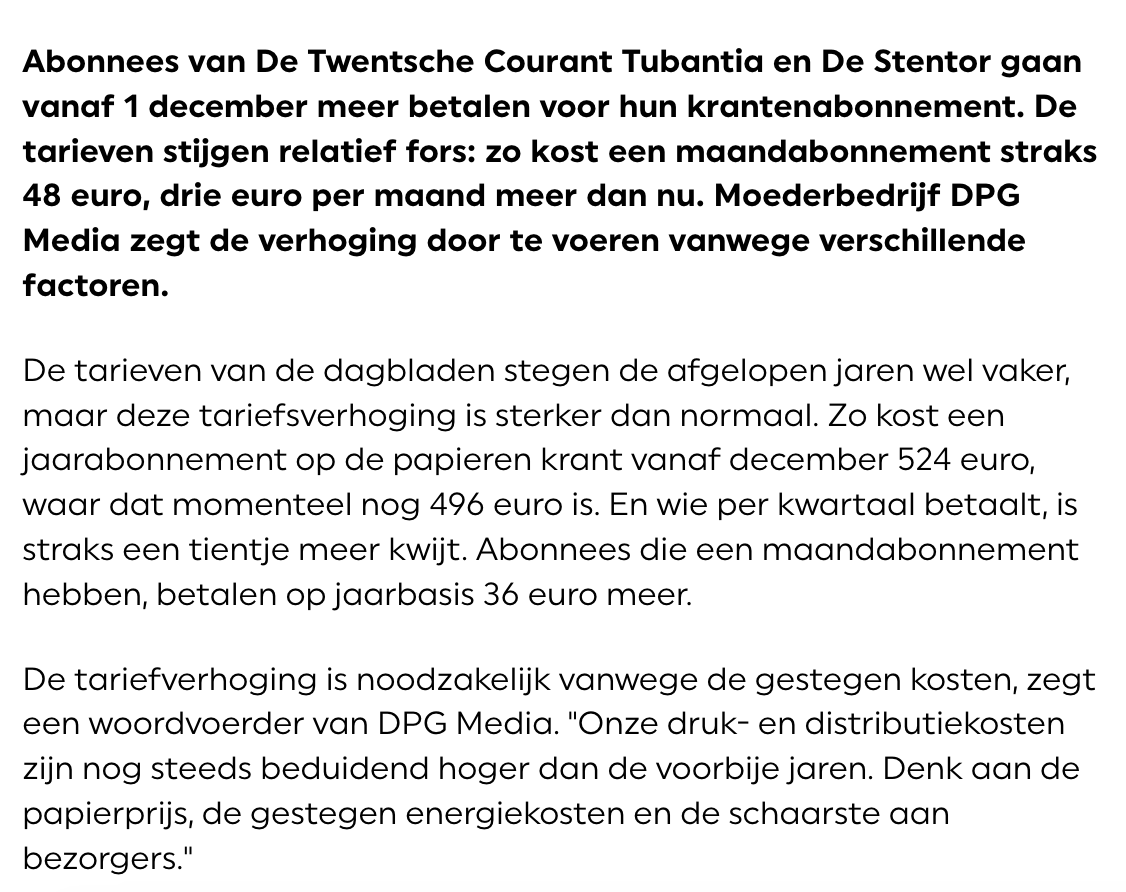 Abonnees van De Twentsche Courant Tubantia en De Stentor gaan vanaf 1 december meer betalen voor hun krantenabonnement. De tarieven stijgen relatief fors: zo kost een maandabonnement straks 48 euro, drie euro per maand meer dan nu. Moederbedrijf DPG Media zegt de verhoging door te voeren vanwege verschillende factoren.

De tarieven van de dagbladen stegen de afgelopen jaren wel vaker, maar deze tariefsverhoging is sterker dan normaal. Zo kost een jaarabonnement op de papieren krant vanaf december 524 euro, waar dat momenteel nog 496 euro is. En wie per kwartaal betaalt, is straks een tientje meer kwijt. Abonnees die een maandabonnement hebben, betalen op jaarbasis 36 euro meer.

De tariefverhoging is noodzakelijk vanwege de gestegen kosten, zegt een woordvoerder van DPG Media. "Onze druk- en distributiekosten zijn nog steeds beduidend hoger dan de voorbije jaren. Denk aan de papierprijs, de gestegen energiekosten en de schaarste aan bezorgers."